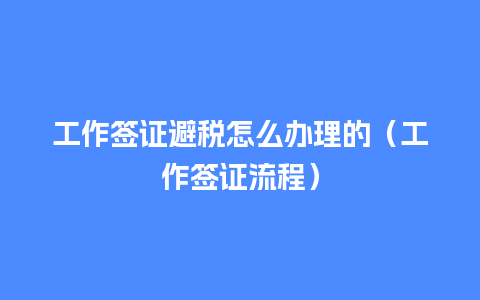 工作签证避税怎么办理的（工作签证流程）